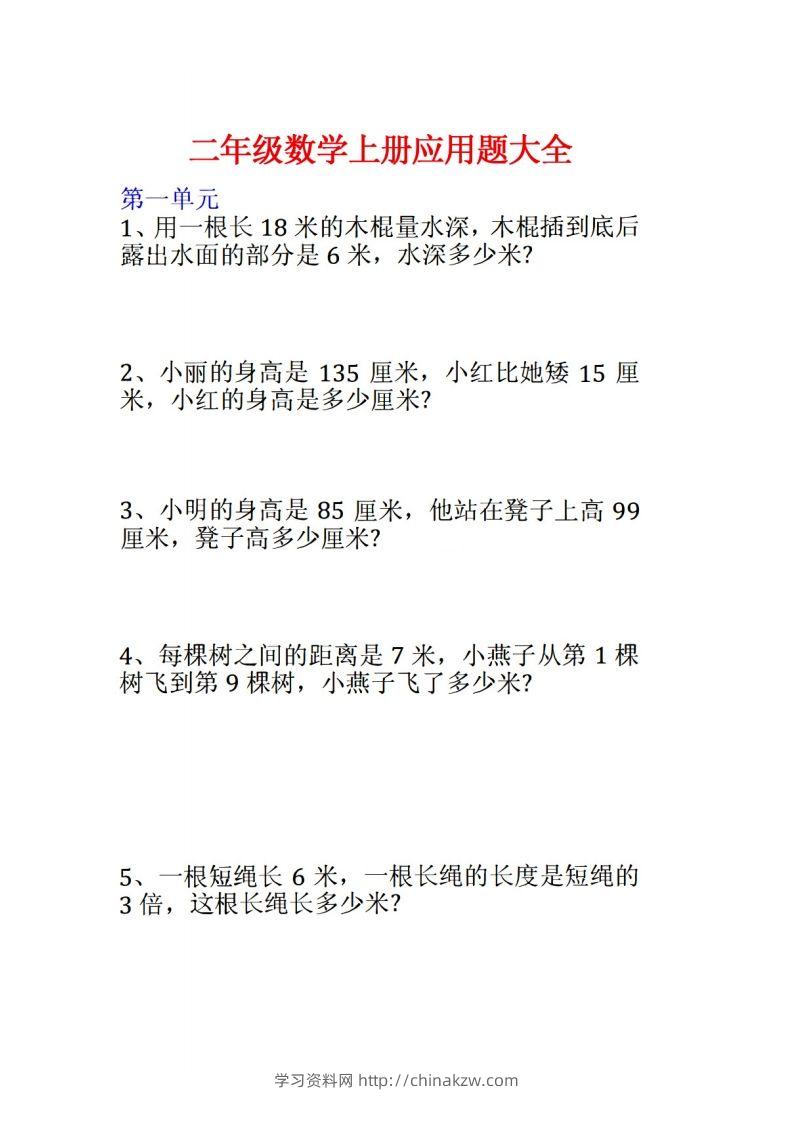 二年级数学上册应用题大全

第一单元

1、用一根长 18 米的木棍量水深，木棍插到底后露出水面的部分是 6 米，水深多少米?

2、小丽的身高是 135 厘米，小红比她矮 15 厘米，小红的身高是多少厘米?

3、小明的身高是 85 厘米，他站在凳子上高 99 厘米，凳子高多少厘米?

4、每棵树之间的距离是 7 米，小燕子从第 1 棵树飞到第 9 棵树，小燕子飞了多少米?

5、一根短绳长 6 米，一根长绳的长度是短绳的 3 倍，这根长绳长多少米?

学习资料网 http://chinakzw.com